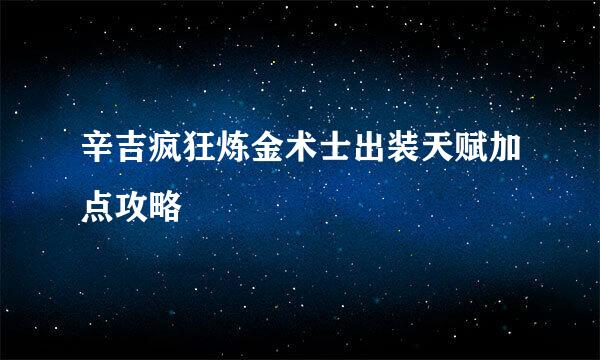 辛吉疯狂炼金术士出装天赋加点攻略